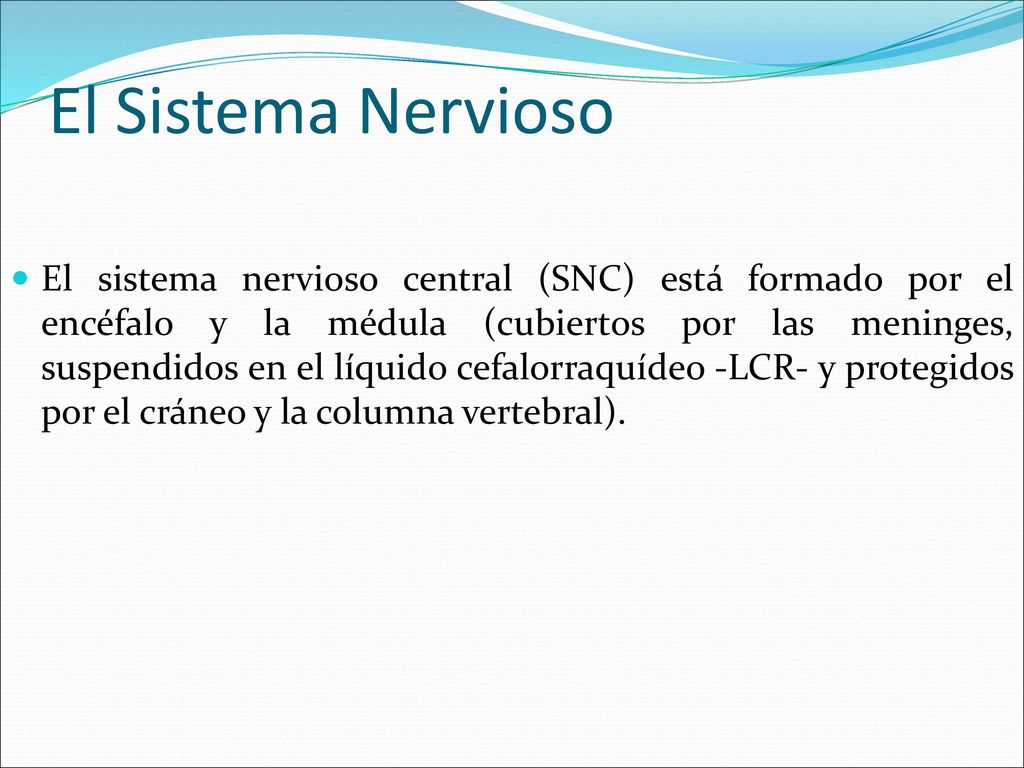 El Sistema Nervioso

El sistema nervioso central (SNC) está formado por el encéfalo y la médula (cubiertos por las meninges, suspendidos en el líquido cefalorraquídeo -LCR- y protegidos por el cráneo y la columna vertebral).